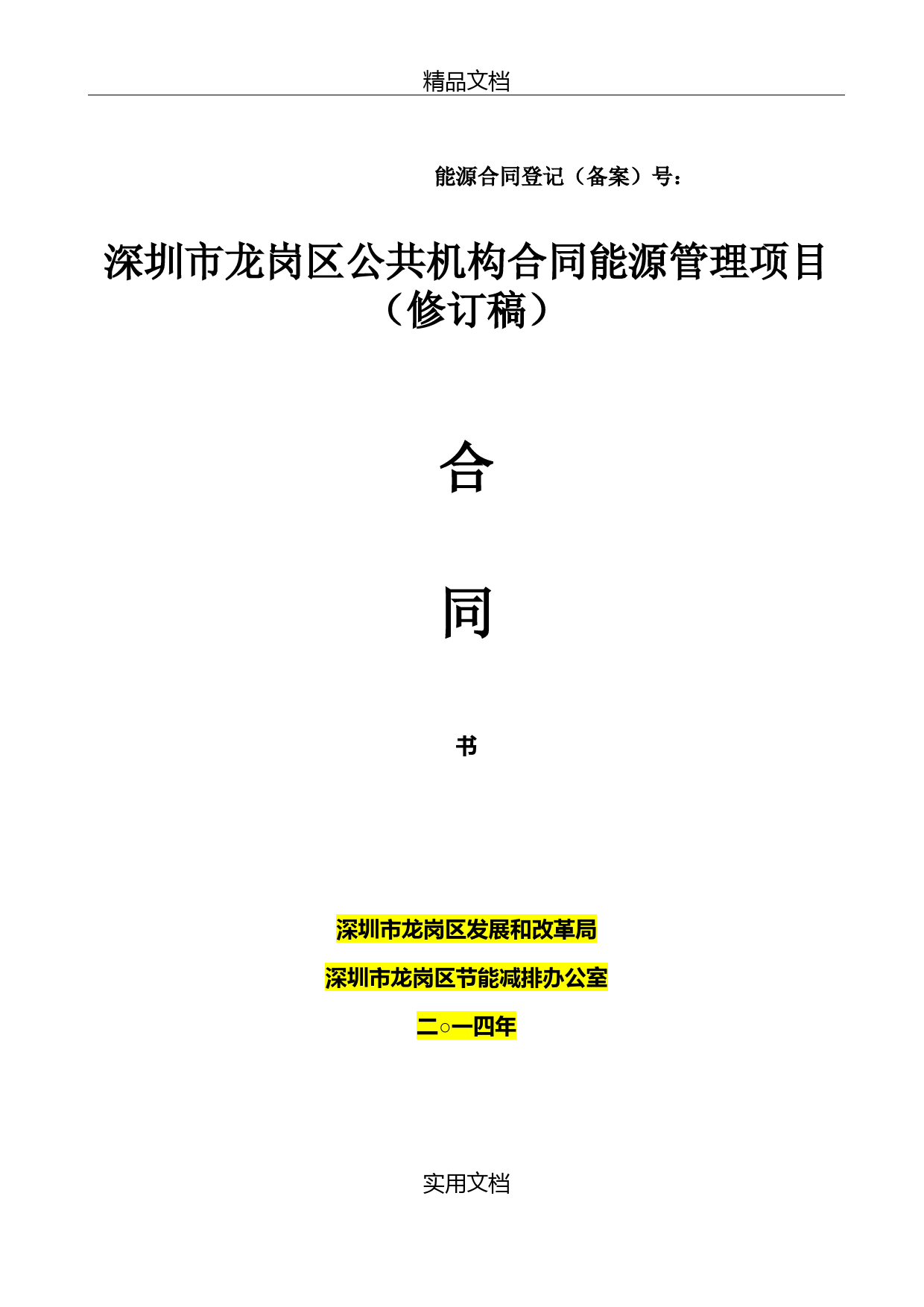 精品文档

能源合同登记（备案）号：

深圳市龙岗区公共机构合同能源管理项目（修订稿）

合

同

书

深圳市龙岗区发展和改革局

深圳市龙岗区节能减排办公室

二○一四年

实用文档